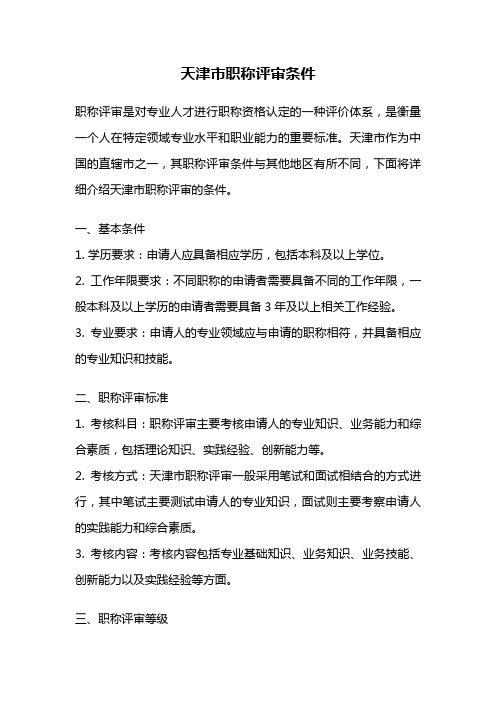 天津市职称评审条件

职称评审是对专业人才进行职称资格认定的一种评价体系，是衡量一个人在特定领域专业水平和职业能力的重要标准。天津市作为中国的直辖市之一，其职称评审条件与其他地区有所不同，下面将详细介绍天津市职称评审的条件。

一、基本条件

1. 学历要求：申请人应具备相应学历，包括本科及以上学位。

2. 工作年限要求：不同职称的申请者需要具备不同的工作年限，一般本科及以上学历的申请者需要具备 3 年及以上相关工作经验。

3. 专业要求：申请人的专业领域应与申请的职称相符，并具备相应的专业知识和技能。

二、职称评审标准

1. 考核科目：职称评审主要考核申请人的专业知识、业务能力和综合素质，包括理论知识、实践经验、创新能力等。

2. 考核方式：天津市职称评审一般采用笔试和面试相结合的方式进行，其中笔试主要测试申请人的专业知识，面试则主要考察申请人的实践能力和综合素质。

3. 考核内容：考核内容包括专业基础知识、业务知识、业务技能、创新能力以及实践经验等方面。

三、职称评审等级